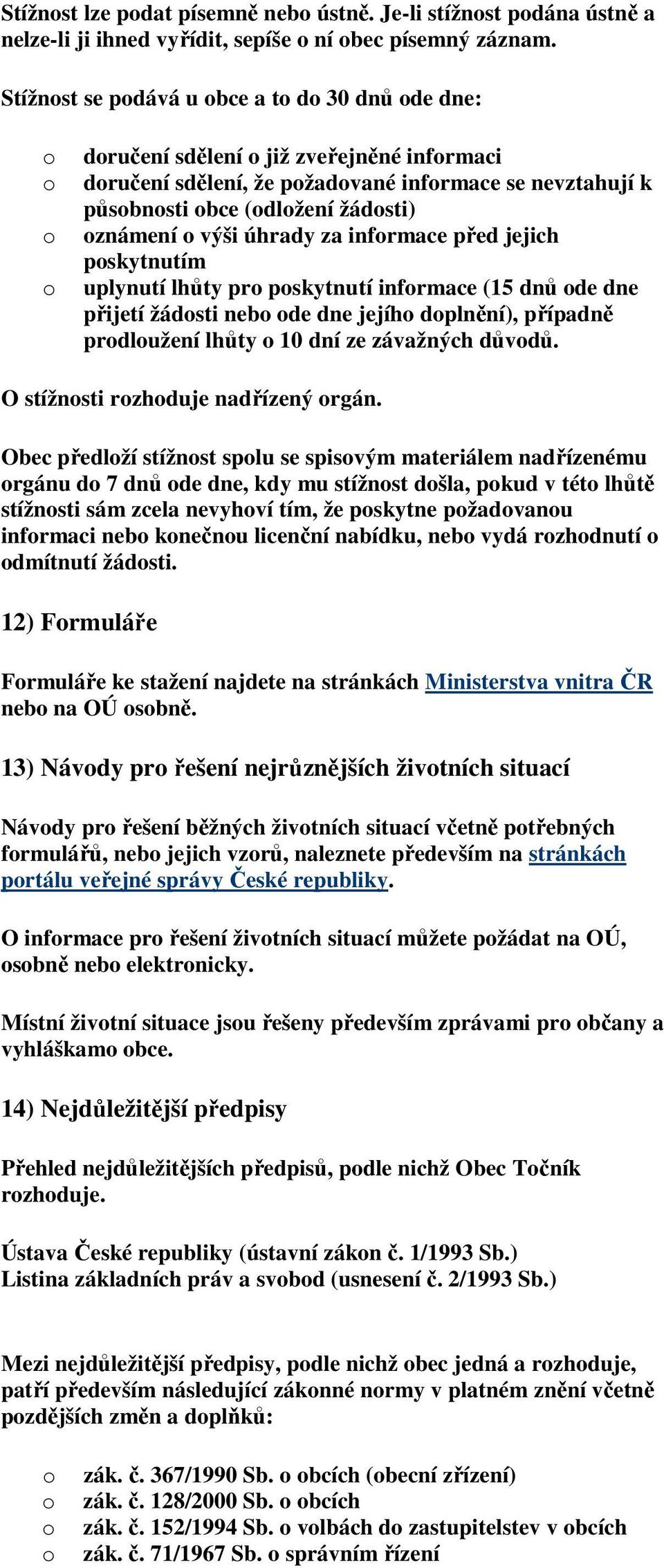 Stížnost lze podat písemně nebo ústně. Je-li stížnost podána ústně a nelze-li ji ihned vyřídit, sepíše o ní obec písemný záznam.

Stížnost se podává u obce a to do 30 dnů ode dne:

o doručení sdělení o již zveřejněné informaci
o doručení sdělení, že požadované informace se nevztahují k působnosti obce (odložení žádosti)
o oznámení o výši úhrady za informace před jejich poskytnutím
o uplynutí lhůty pro poskytnutí informace (15 dnů ode dne přijetí žádosti nebo ode dne jejího doplnění), případně prodloužení lhůty o 10 dní ze závažných důvodů.

O stížnosti rozhoduje nadřízený orgán.

Obec předloží stížnost spolu se spisovým materiálem nadřízenému orgánu do 7 dnů ode dne, kdy mu stížnost došla, pokud v této lhůtě stížnosti sám zcela nevyhoví tím, že poskytne požadovanou informaci nebo konečnou licenční nabídku, nebo vydá rozhodnutí o odmítnutí žádosti.

12) Formuláře

Formuláře ke stažení najdete na stránkách Ministerstva vnitra ČR nebo na OÚ osobně.

13) Návody pro řešení nejrůznějších životních situací

Návody pro řešení běžných životních situací včetně potřebných formulářů, nebo jejich vzorů, naleznete především na stránkách portálu veřejné správy České republiky.

O informace pro řešení životních situací můžete požádat na OÚ, osobně nebo elektronicky.

Místní životní situace jsou řešeny především zprávami pro občany a vyhláškamo obce.

14) Nejdůležitější předpisy

Přehled nejdůležitějších předpisů, podle nichž Obec Točník rozhoduje.

Ústava České republiky (ústavní zákon č. 1/1993 Sb.)
Listina základních práv a svobod (usnesení č. 2/1993 Sb.)

Mezi nejdůležitější předpisy, podle nichž obec jedná a rozhoduje, patří především následující zákonné normy v platném znění včetně pozdějších změn a doplňků:

o zák. č. 367/1990 Sb. o obcích (obecní zřízení)
o zák. č. 128/2000 Sb. o obcích
o zák. č. 152/1994 Sb. o volbách do zastupitelstev v obcích
o zák. č. 71/1967 Sb. o správním řízení